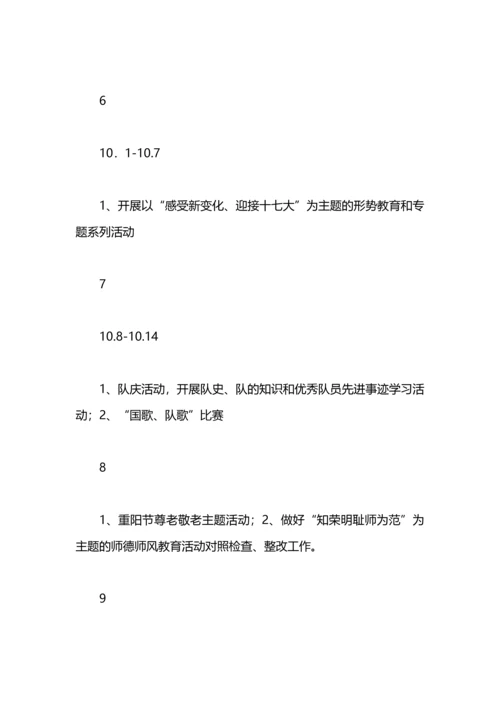 6

10．1-10.7

1、开展以“感受新变化、迎接十七大”为主题的形势教育和专题系列活动

7

10.8-10.14

1、队庆活动，开展队史、队的知识和优秀队员先进事迹学习活动；2、“国歌、队歌”比赛

8

1、重阳节尊老敬老主题活动；2、做好“知荣明耻师为范”为主题的师德师风教育活动对照检查、整改工作。

9